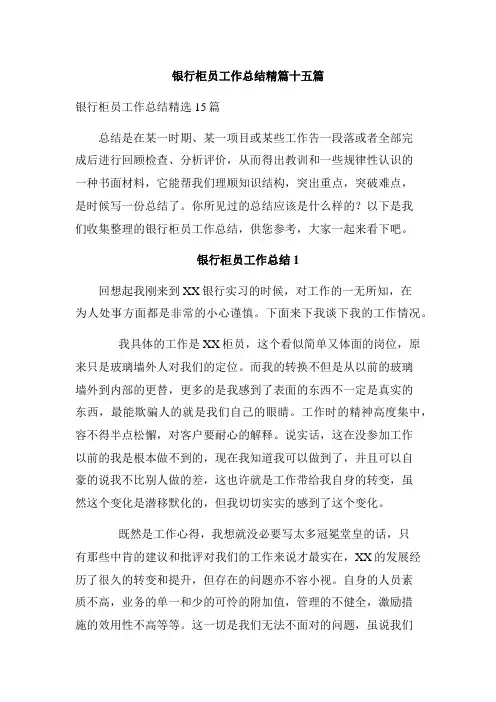 银行柜员工作总结精篇十五篇

银行柜员工作总结精选 15 篇

总结是在某一时期、某一项目或某些工作告一段落或者全部完成后进行回顾检查、分析评价，从而得出教训和一些规律性认识的一种书面材料，它能帮我们理顺知识结构，突出重点，突破难点，是时候写一份总结了。你所见过的总结应该是什么样的？以下是我们收集整理的银行柜员工作总结，供您参考，大家一起来看下吧。

银行柜员工作总结 1

回想起我刚来到 XX 银行实习的时候，对工作的一无所知，在为人处事方面都是非常的小心谨慎。下面来下我谈下我的工作情况。

我具体的工作是 XX 柜员，这个看似简单又体面的岗位，原来只是玻璃墙外人对我们的定位。而我的转换不但是从以前的玻璃墙外到内部的更替，更多的是我感到了表面的东西不一定是真实的东西，最能欺骗人的就是我们自己的眼睛。工作时的精神高度集中，容不得半点松懈，对客户要耐心的解释。说实话，这在没参加工作以前的我是根本做不到的，现在我知道我可以做到了，并且可以自豪的说我不比别人做的差，这也许就是工作带给我自身的转变，虽然这个变化是潜移默化的，但我切切实实的感到了这个变化。

既然是工作心得，我想就没必要写太多冠冕堂皇的话，只有那些中肯的建议和批评对我们的工作来说才最实在，XX 的发展经历了很久的转变和提升，但存在的问题亦不容小视。自身的人员素质不高，业务的单一和少的可怜的附加值，管理的不健全，激励措施的效用性不高等等。这一切是我们无法不面对的问题，虽说我们